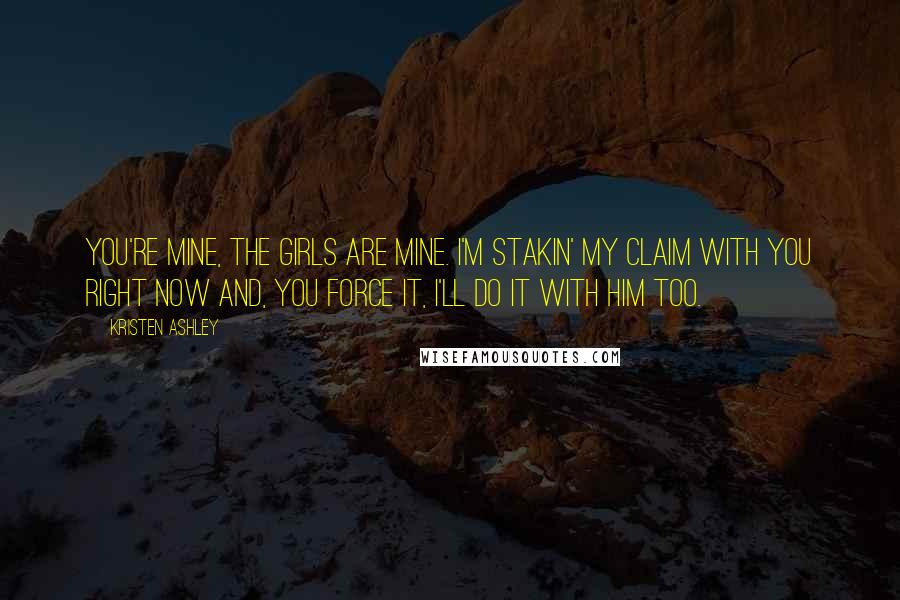 YOU'RE MINE, THE GIRLS ARE MINE. I'M STAKIN' MY CLAIM WITH YOU RIGHT NOW AND, YOU FORCE IT, I'LL DO IT WITH HIM TOO.

KRISTEN ASHLEY

WISEFAMOUSQUOTES.COM